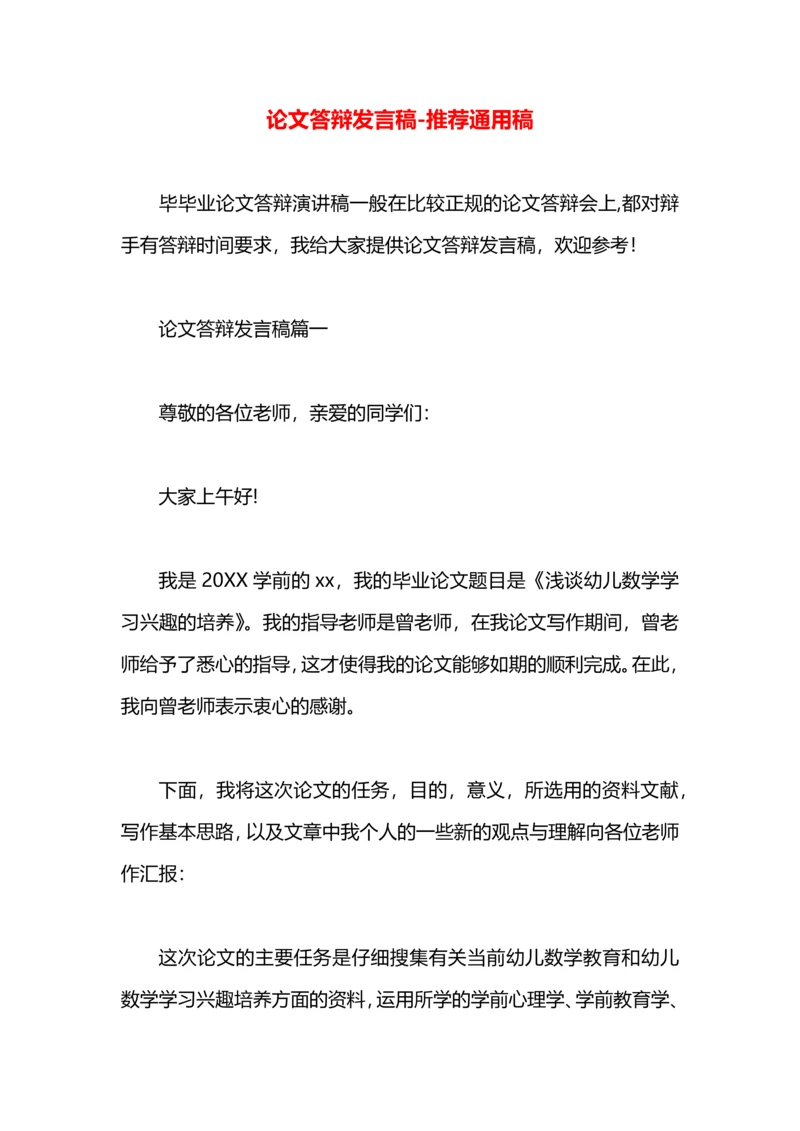 论文答辩发言稿-推荐通用稿

毕毕业论文答辩演讲稿一般在比较正规的论文答辩会上,都对辩手有答辩时间要求，我给大家提供论文答辩发言稿，欢迎参考!

论文答辩发言稿篇一

尊敬的各位老师，亲爱的同学们:

大家上午好!

我是 20XX 学前的 xx，我的毕业论文题目是《浅谈幼儿数学学习兴趣的培养》。我的指导老师是曾老师，在我论文写作期间，曾老师给予了悉心的指导，这才使得我的论文能够如期的顺利完成。在此，我向曾老师表示衷心的感谢。

下面，我将这次论文的任务，目的，意义，所选用的资料文献，写作基本思路，以及文章中我个人的一些新的观点与理解向各位老师作汇报:

这次论文的主要任务是仔细搜集有关当前幼儿数学教育和幼儿数学学习兴趣培养方面的资料，运用所学的学前心理学、学前教育学、